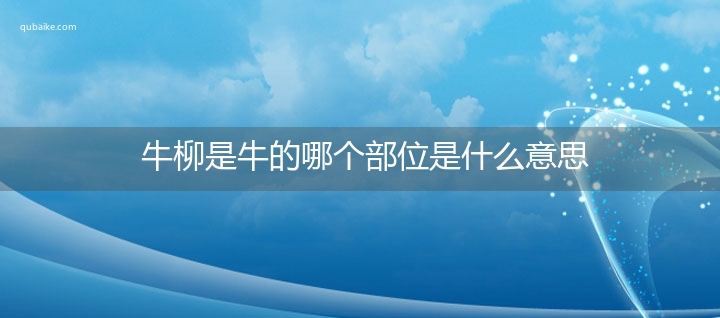 qubaike.com

牛柳是牛的哪个部位是什么意思